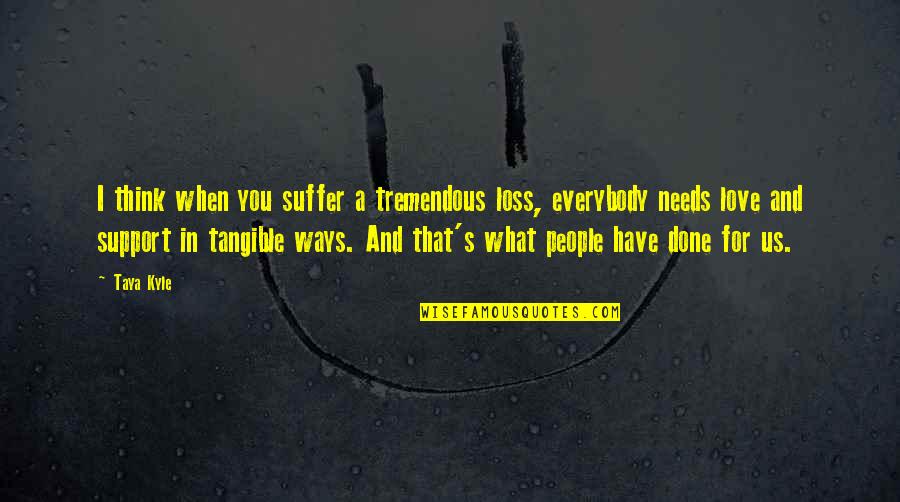 I think when you suffer a tremendous loss, everybody needs love and support in tangible ways. And that's what people have done for us.

~ Taya Kyle

WISEFAMOUSQUOTES.COM